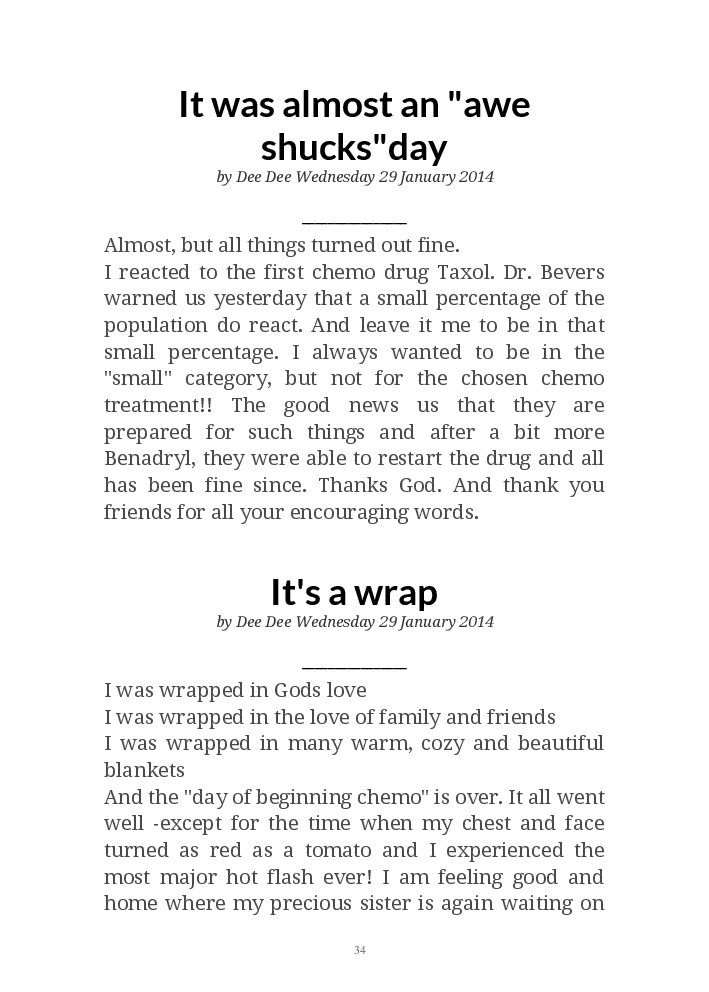 It was almost an "awe shucks"day

by Dee Dee Wednesday 29 January 2014

Almost, but all things turned out fine.
I reacted to the first chemo drug Taxol. Dr. Bevers warned us yesterday that a small percentage of the population do react. And leave it me to be in that small percentage. I always wanted to be in the "small" category, but not for the chosen chemo treatment!! The good news us that they are prepared for such things and after a bit more Benadryl, they were able to restart the drug and all has been fine since. Thanks God. And thank you friends for all your encouraging words.

It's a wrap

by Dee Dee Wednesday 29 January 2014

I was wrapped in Gods love
I was wrapped in the love of family and friends
I was wrapped in many warm, cozy and beautiful blankets
And the "day of beginning chemo" is over. It all went well -except for the time when my chest and face turned as red as a tomato and I experienced the most major hot flash ever! I am feeling good and home where my precious sister is again waiting on

34